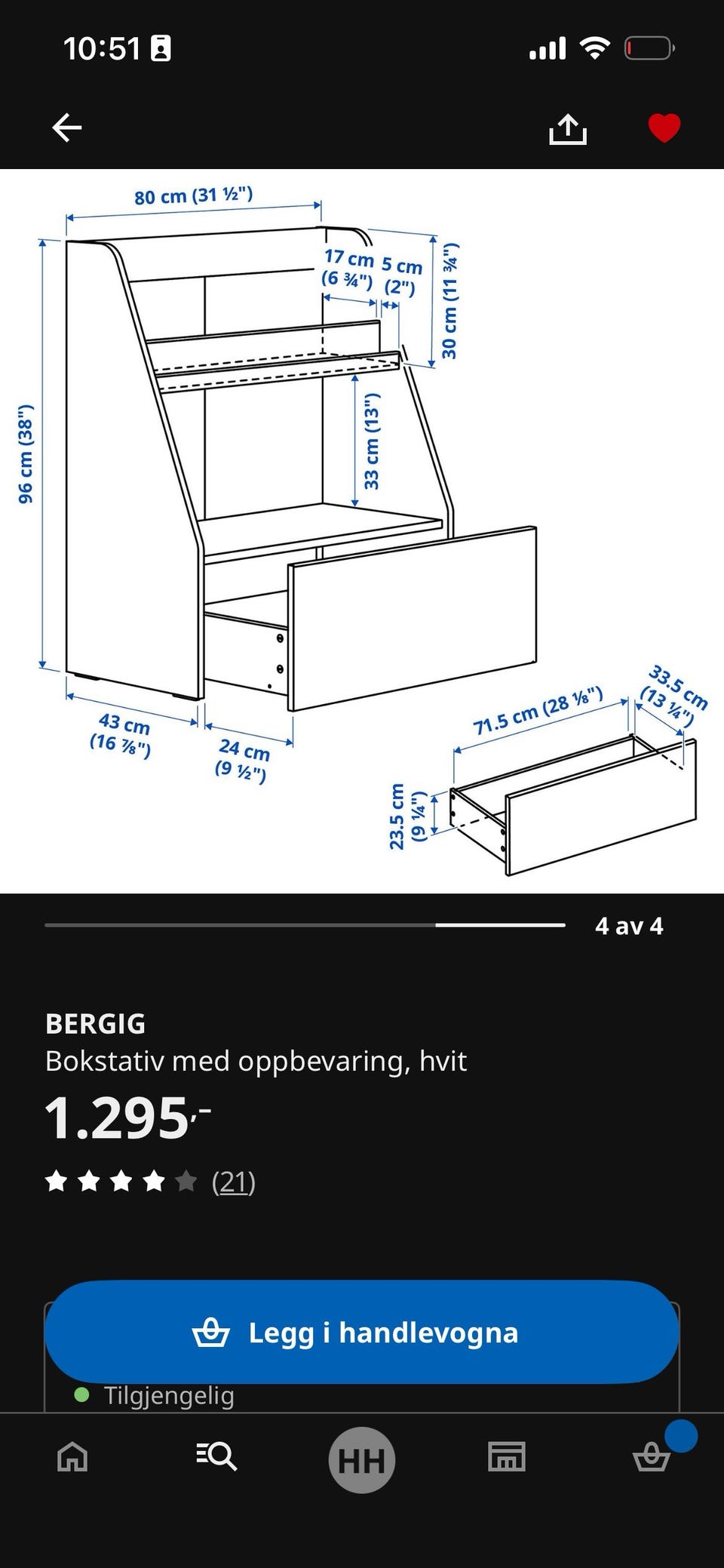 10:51

80 cm (31 ½")

17 cm (6 ¾")

5 cm (2")

30 cm (11 ¾")

96 cm (38")

33 cm (13")

43 cm (16 ⅞")

24 cm (9 ½")

71.5 cm (28 ⅛")

33.5 cm (13 ¼")

23.5 cm (9 ¼")

4 av 4

BERGIG
Bokstativ med oppbevaring, hvit

1.295,-

(21)

Legg i handlevogna

Tilgjengelig

HH